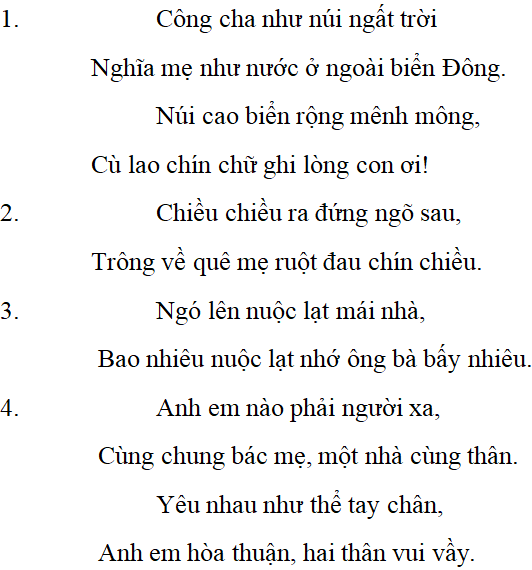 1. Công cha như núi ngất trời
Nghĩa mẹ như nước ở ngoài biển Đông.
Núi cao biển rộng mênh mông,
Cù lao chín chữ ghi lòng con ơi!

2. Chiều chiều ra đứng ngõ sau,
Trông về quê mẹ ruột đau chín chiều.

3. Ngó lên nuộc lạt mái nhà,
Bao nhiêu nuộc lạt nhớ ông bà bấy nhiêu.

4. Anh em nào phải người xa,
Cùng chung bác mẹ, một nhà cùng thân.
Yêu nhau như thể tay chân,
Anh em hòa thuận, hai thân vui vầy.